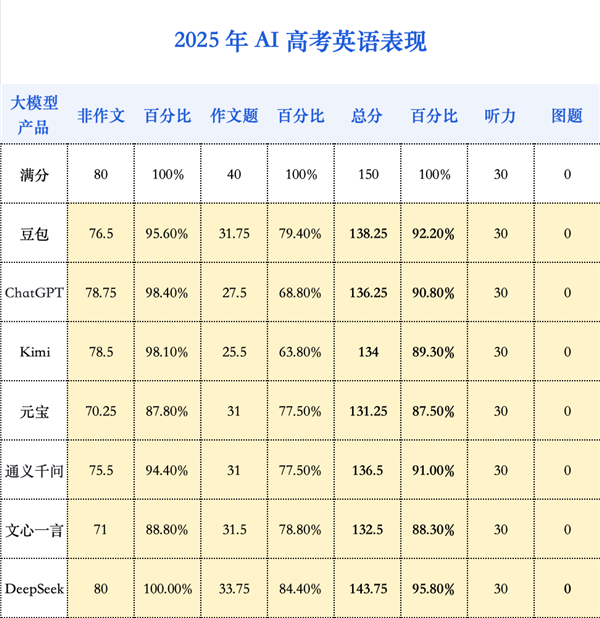 2025 年 AI 高考英语表现

| 大模型产品 | 非作文 | 百分比 | 作文题 | 百分比 | 总分 | 百分比 | 听力 | 图题 |
|---|---|---|---|---|---|---|---|---|
| 满分 | 80 | 100% | 40 | 100% | 150 | 100% | 30 | 0 |
| 豆包 | 76.5 | 95.60% | 31.75 | 79.40% | 138.25 | 92.20% | 30 | 0 |
| ChatGPT | 78.75 | 98.40% | 27.5 | 68.80% | 136.25 | 90.80% | 30 | 0 |
| Kimi | 78.5 | 98.10% | 25.5 | 63.80% | 134 | 89.30% | 30 | 0 |
| 元宝 | 70.25 | 87.80% | 31 | 77.50% | 131.25 | 87.50% | 30 | 0 |
| 通义千问 | 75.5 | 94.40% | 31 | 77.50% | 136.5 | 91.00% | 30 | 0 |
| 文心一言 | 71 | 88.80% | 31.5 | 78.80% | 132.5 | 88.30% | 30 | 0 |
| DeepSeek | 80 | 100.00% | 33.75 | 84.40% | 143.75 | 95.80% | 30 | 0 |